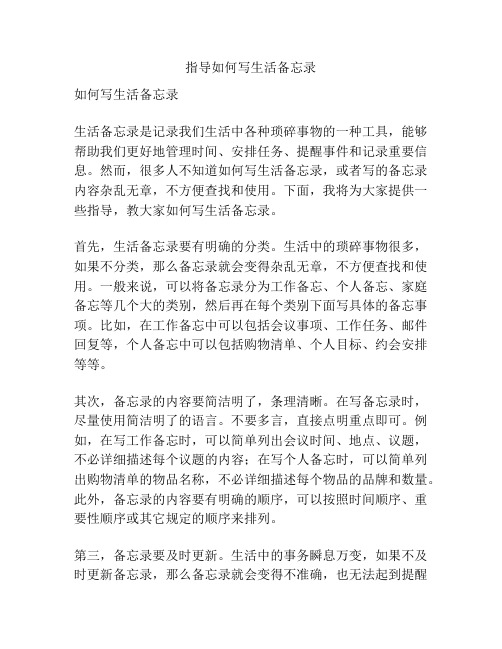 指导如何写生活备忘录

如何写生活备忘录

生活备忘录是记录我们生活中各种琐碎事物的一种工具，能够帮助我们更好地管理时间、安排任务、提醒事件和记录重要信息。然而，很多人不知道如何写生活备忘录，或者写的备忘录内容杂乱无章，不方便查找和使用。下面，我将为大家提供一些指导，教大家如何写生活备忘录。

首先，生活备忘录要有明确的分类。生活中的琐碎事物很多，如果不分类，那么备忘录就会变得杂乱无章，不方便查找和使用。一般来说，可以将备忘录分为工作备忘、个人备忘、家庭备忘等几个大的类别，然后再在每个类别下面写具体的备忘事项。比如，在工作备忘中可以包括会议事项、工作任务、邮件回复等，个人备忘中可以包括购物清单、个人目标、约会安排等等。

其次，备忘录的内容要简洁明了，条理清晰。在写备忘录时，尽量使用简洁明了的语言。不要多言，直接点明重点即可。例如，在写工作备忘时，可以简单列出会议时间、地点、议题，不必详细描述每个议题的内容；在写个人备忘时，可以简单列出购物清单的物品名称，不必详细描述每个物品的品牌和数量。此外，备忘录的内容要有明确的顺序，可以按照时间顺序、重要性顺序或其它规定的顺序来排列。

第三，备忘录要及时更新。生活中的事务瞬息万变，如果不及时更新备忘录，那么备忘录就会变得不准确，也无法起到提醒